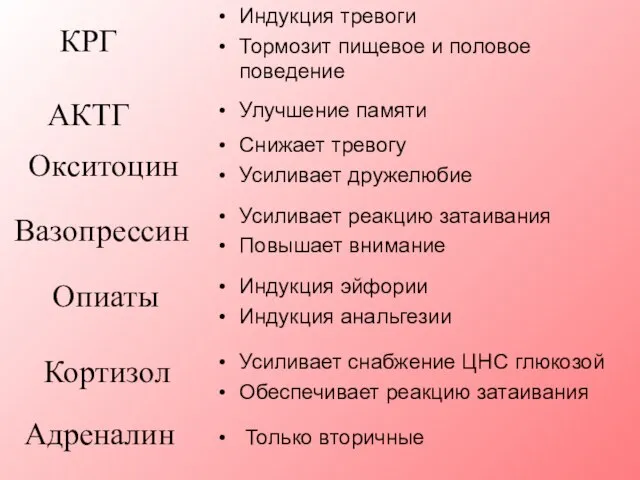 КРГ
• Индукция тревоги
• Тормозит пищевое и половое поведение

АКТГ
• Улучшение памяти

Окситоцин
• Снижает тревогу
• Усиливает дружелюбие

Вазопрессин
• Усиливает реакцию затаивания
• Повышает внимание

Опиаты
• Индукция эйфории
• Индукция анальгезии

Кортизол
• Усиливает снабжение ЦНС глюкозой
• Обеспечивает реакцию затаивания

Адреналин
• Только вторичные